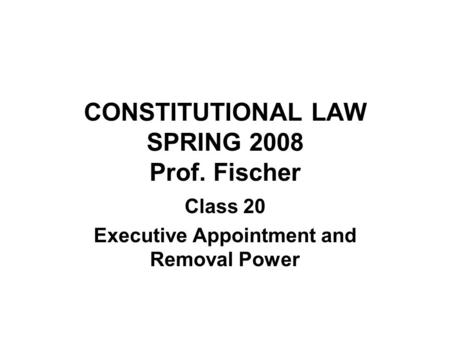 CONSTITUTIONAL LAW
SPRING 2008
Prof. Fischer

Class 20

Executive Appointment and Removal Power